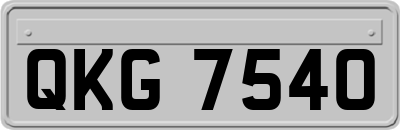 QKG 7540